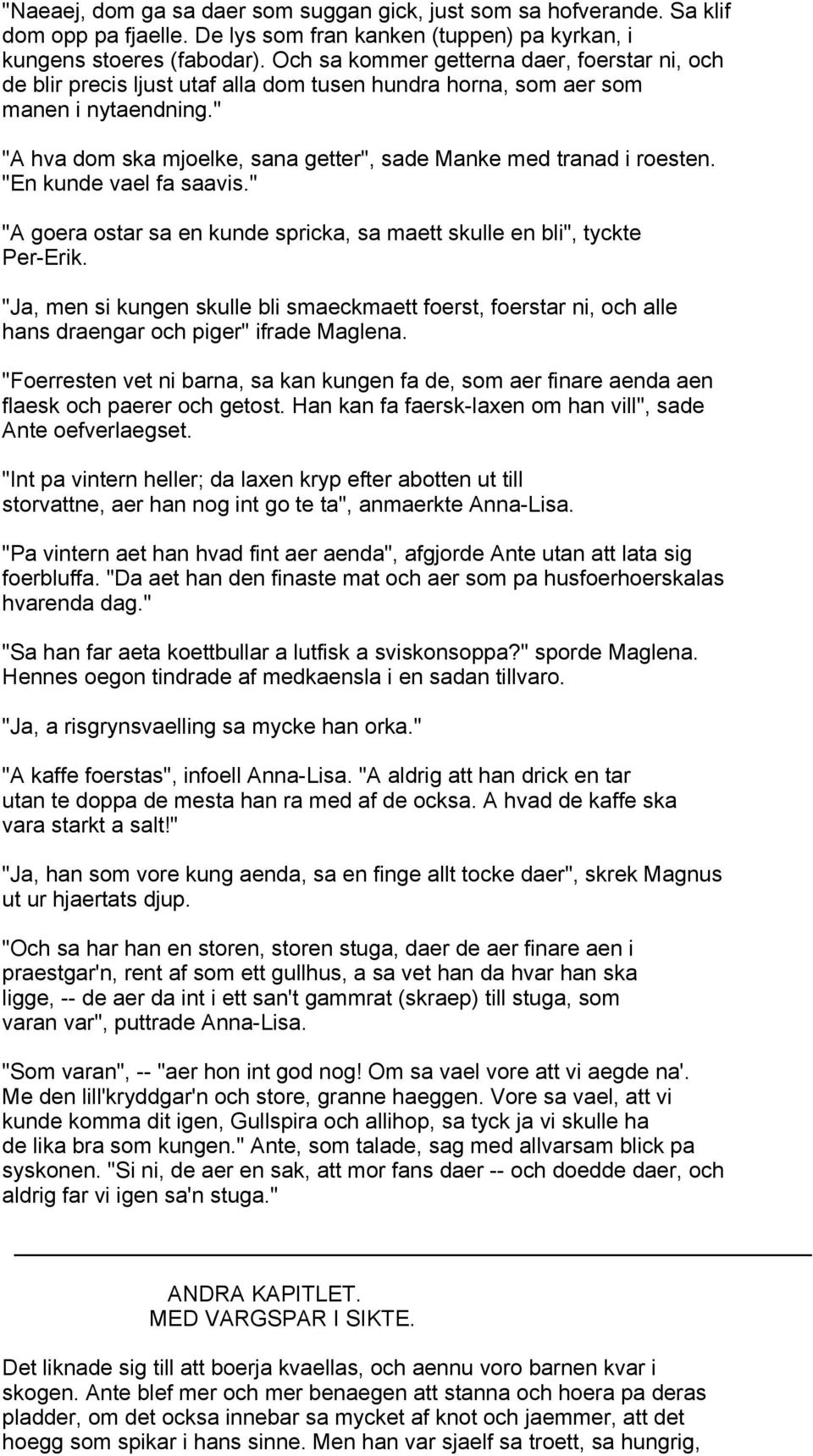 "Naeaej, dom ga sa daer som suggan gick, just som sa hofverande. Sa klif dom opp pa fjaelle. De lys som fran kanken (tuppen) pa kyrkan, i kungens stoeres (fabodar). Och sa kommer getterna daer, foerstar ni, och de blir precis ljust utaf alla dom tusen hundra horna, som aer som manen i nytaendning."

"A hva dom ska mjoelke, sana getter", sade Manke med tranad i roesten. "En kunde vael fa saavis."

"A goera ostar sa en kunde spricka, sa maett skulle en bli", tyckte Per-Erik.

"Ja, men si kungen skulle bli smaeckmaett foerst, foerstar ni, och alle hans draengar och piger" ifrade Maglena.

"Foerresten vet ni barna, sa kan kungen fa de, som aer finare aenda aen flaesk och paerer och getost. Han kan fa faersk-laxen om han vill", sade Ante oefverlaegset.

"Int pa vintern heller; da laxen kryp efter abotten ut till storvattne, aer han nog int go te ta", anmaerkte Anna-Lisa.

"Pa vintern aet han hvad fint aer aenda", afgjorde Ante utan att lata sig foerbluffa. "Da aet han den finaste mat och aer som pa husfoerhoerskalas hvarenda dag."

"Sa han far aeta koettbullar a lutfisk a sviskonsoppa?" sporde Maglena. Hennes oegon tindrade af medkaensla i en sadan tillvaro.

"Ja, a risgrynsvaelling sa mycke han orka."

"A kaffe foerstas", infoell Anna-Lisa. "A aldrig att han drick en tar utan te doppa de mesta han ra med af de ocksa. A hvad de kaffe ska vara starkt a salt!"

"Ja, han som vore kung aenda, sa en finge allt tocke daer", skrek Magnus ut ur hjaertats djup.

"Och sa har han en storen, storen stuga, daer de aer finare aen i praestgar'n, rent af som ett gullhus, a sa vet han da hvar han ska ligge, -- de aer da int i ett san't gammrat (skraep) till stuga, som varan var", puttrade Anna-Lisa.

"Som varan", -- "aer hon int god nog! Om sa vael vore att vi aegde na'. Me den lill'kryddgar'n och store, granne haeggen. Vore sa vael, att vi kunde komma dit igen, Gullspira och allihop, sa tyck ja vi skulle ha de lika bra som kungen." Ante, som talade, sag med allvarsam blick pa syskonen. "Si ni, de aer en sak, att mor fans daer -- och doedde daer, och aldrig far vi igen sa'n stuga."

ANDRA KAPITLET.
MED VARGSPAR I SIKTE.

Det liknade sig till att boerja kvaellas, och aennu voro barnen kvar i skogen. Ante blef mer och mer benaegen att stanna och hoera pa deras pladder, om det ocksa innebar sa mycket af knot och jaemmer, att det hoegg som spikar i hans sinne. Men han var sjaelf sa troett, sa hungrig,